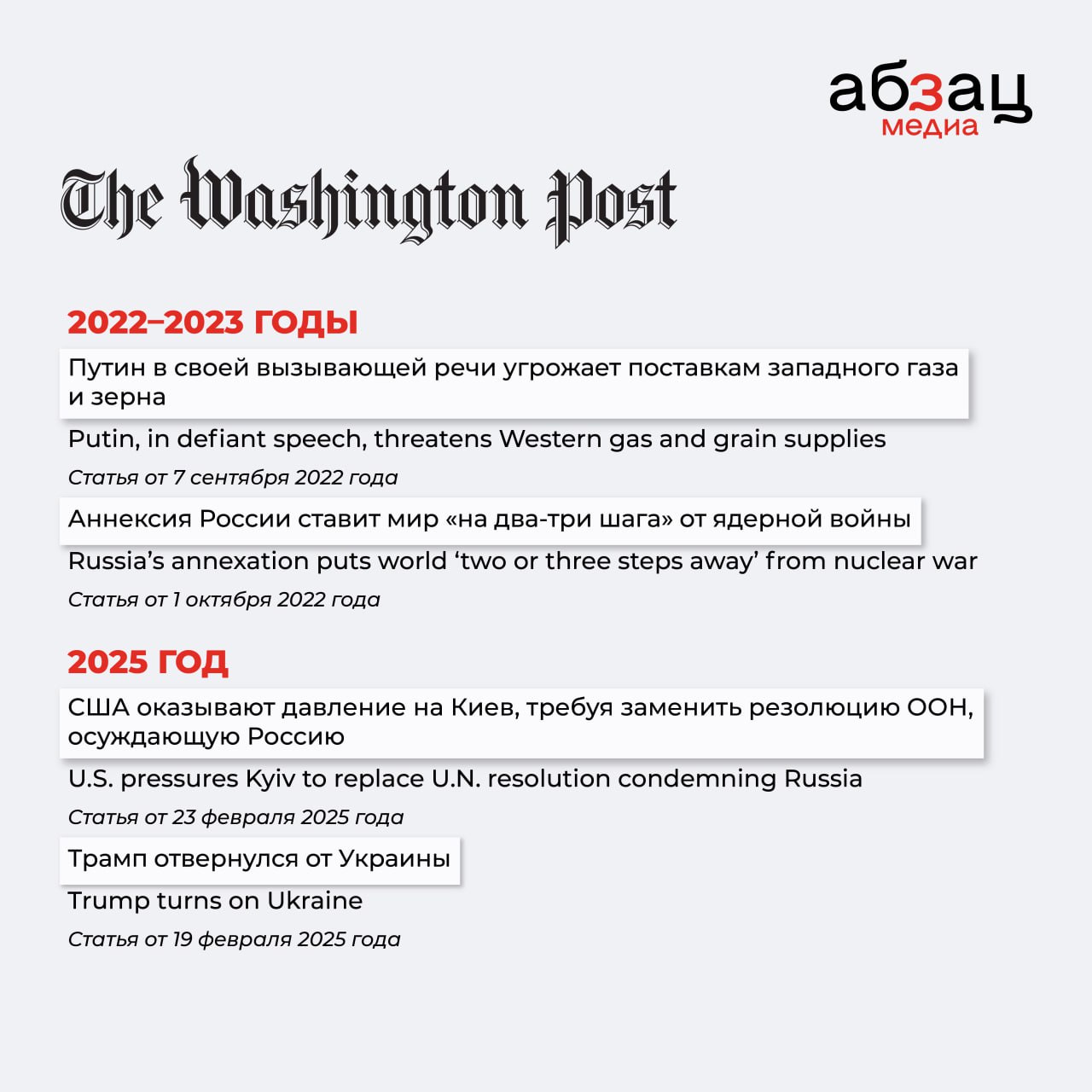 абзац
медиа

The Washington Post

2022–2023 ГОДЫ

Путин в своей вызывающей речи угрожает поставкам западного газа и зерна

Putin, in defiant speech, threatens Western gas and grain supplies

Статья от 7 сентября 2022 года

Аннексия России ставит мир «на два-три шага» от ядерной войны

Russia's annexation puts world 'two or three steps away' from nuclear war

Статья от 1 октября 2022 года

2025 ГОД

США оказывают давление на Киев, требуя заменить резолюцию ООН, осуждающую Россию

U.S. pressures Kyiv to replace U.N. resolution condemning Russia

Статья от 23 февраля 2025 года

Трамп отвернулся от Украины

Trump turns on Ukraine

Статья от 19 февраля 2025 года